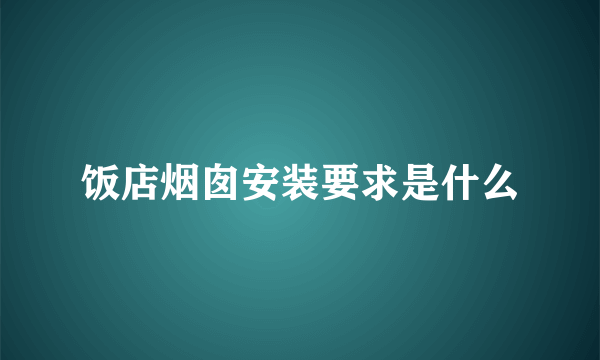 饭店烟囱安装要求是什么